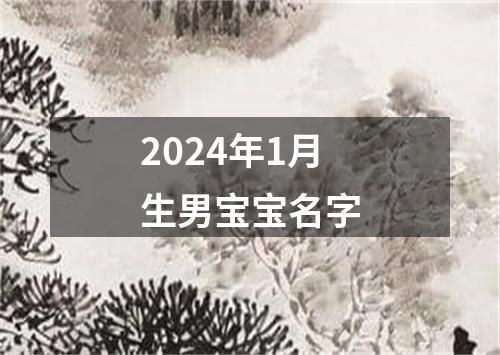 2024年1月
生男宝宝名字